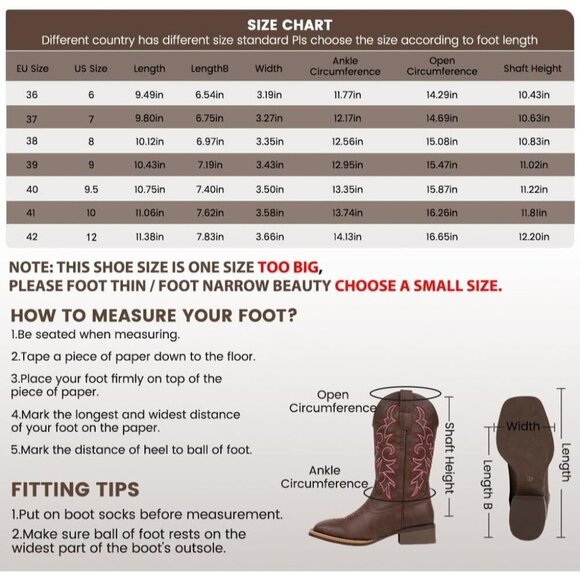 SIZE CHART
Different country has different size standard Pls choose the size according to foot length

| EU Size | US Size | Length | LengthB | Width | Ankle Circumference | Open Circumference | Shaft Height |
|---|---|---|---|---|---|---|---|
| 36 | 6 | 9.49in | 6.54in | 3.19in | 11.77in | 14.29in | 10.43in |
| 37 | 7 | 9.80in | 6.75in | 3.27in | 12.17in | 14.69in | 10.63in |
| 38 | 8 | 10.12in | 6.97in | 3.35in | 12.56in | 15.08in | 10.83in |
| 39 | 9 | 10.43in | 7.19in | 3.43in | 12.95in | 15.47in | 11.02in |
| 40 | 9.5 | 10.75in | 7.40in | 3.50in | 13.35in | 15.87in | 11.22in |
| 41 | 10 | 11.06in | 7.62in | 3.58in | 13.74in | 16.26in | 11.81in |
| 42 | 12 | 11.38in | 7.83in | 3.66in | 14.13in | 16.65in | 12.20in |

NOTE: THIS SHOE SIZE IS ONE SIZE TOO BIG, PLEASE FOOT THIN / FOOT NARROW BEAUTY CHOOSE A SMALL SIZE.

HOW TO MEASURE YOUR FOOT?
1.Be seated when measuring.
2.Tape a piece of paper down to the floor.
3.Place your foot firmly on top of the piece of paper.
4.Mark the longest and widest distance of your foot on the paper.
5.Mark the distance of heel to ball of foot.

FITTING TIPS
1.Put on boot socks before measurement.
2.Make sure ball of foot rests on the widest part of the boot's outsole.

Open Circumference
Ankle Circumference
Shaft Height
Width
Length B
Length